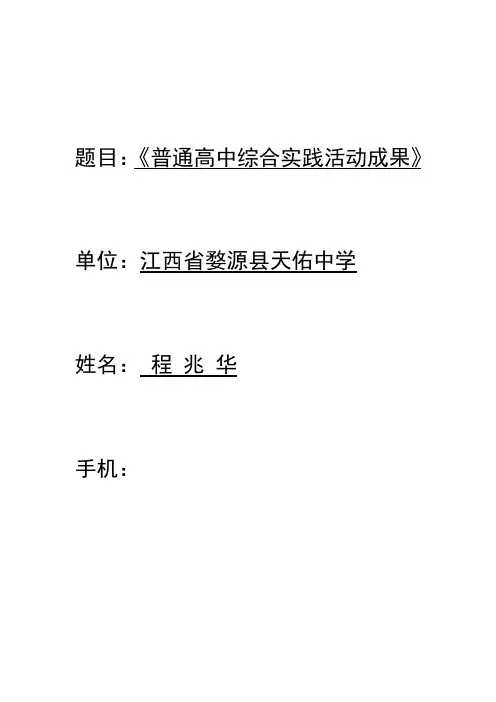 题目:《普通高中综合实践活动成果》

单位:江西省婺源县天佑中学

姓名: 程 兆 华

手机: